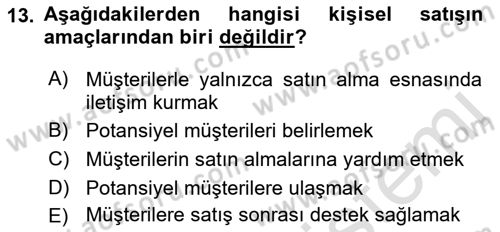 13. Aşağıdakilerden hangisi kişisel satışın amaçlarından biri değildir?

A) Müşterilerle yalnızca satın alma esnasında iletişim kurmak
B) Potansiyel müşterileri belirlemek
C) Müşterilerin satın almalarına yardım etmek
D) Potansiyel müşterilere ulaşmak
E) Müşterilere satış sonrası destek sağlamak

www.aofsoru.com